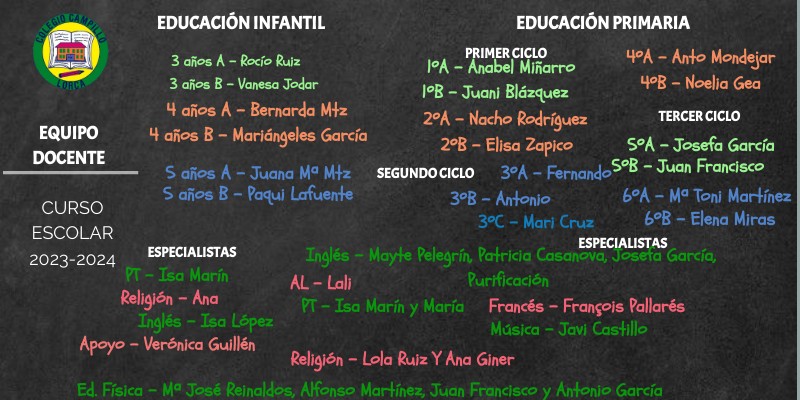 COLEGIO CAMPILLO
LORCA

EQUIPO DOCENTE

CURSO ESCOLAR 2023-2024

EDUCACIÓN INFANTIL

3 años A - Rocío Ruiz
3 años B - Vanesa Jodar
4 años A - Bernarda Mtz
4 años B - Mariángeles García
5 años A - Juana Mª Mtz
5 años B - Paqui Lafuente

ESPECIALISTAS
PT - Isa Marín
Religión - Ana
Inglés - Isa López
Apoyo - Verónica Guillén

EDUCACIÓN PRIMARIA

PRIMER CICLO
1ºA - Anabel Miñarro
1ºB - Juani Blázquez
2ºA - Nacho Rodríguez
2ºB - Elisa Zapico

SEGUNDO CICLO
3ºA - Fernando
3ºB - Antonio
3ºC - Mari Cruz
4ºA - Anto Mondejar
4ºB - Noelia Gea

TERCER CICLO
5ºA - Josefa García
5ºB - Juan Francisco
6ºA - Mª Toni Martínez
6ºB - Elena Miras

ESPECIALISTAS
Inglés - Mayte Pelegrín, Patricia Casanova, Josefa García, Purificación
AL - Lali
PT - Isa Marín y María
Francés - François Pallarés
Música - Javi Castillo
Religión - Lola Ruiz Y Ana Giner
Ed. Física - Mª José Reinaldos, Alfonso Martínez, Juan Francisco y Antonio García